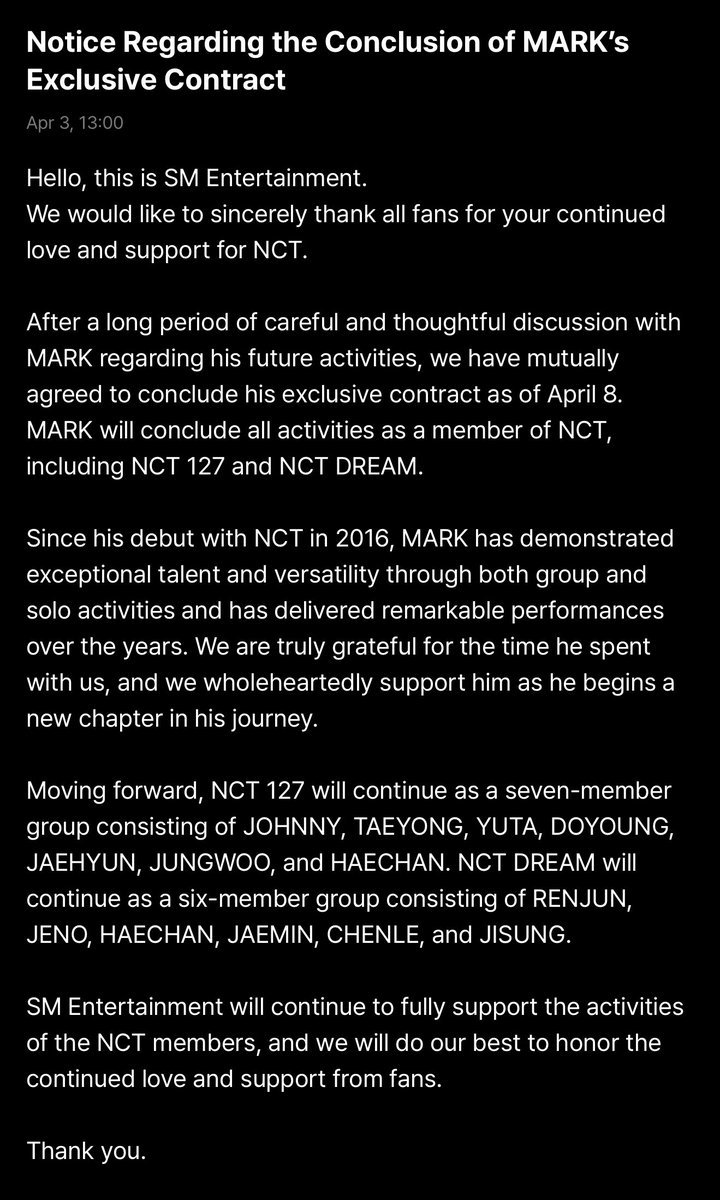 Notice Regarding the Conclusion of MARK's Exclusive Contract

Apr 3, 13:00

Hello, this is SM Entertainment.
We would like to sincerely thank all fans for your continued love and support for NCT.

After a long period of careful and thoughtful discussion with MARK regarding his future activities, we have mutually agreed to conclude his exclusive contract as of April 8. MARK will conclude all activities as a member of NCT, including NCT 127 and NCT DREAM.

Since his debut with NCT in 2016, MARK has demonstrated exceptional talent and versatility through both group and solo activities and has delivered remarkable performances over the years. We are truly grateful for the time he spent with us, and we wholeheartedly support him as he begins a new chapter in his journey.

Moving forward, NCT 127 will continue as a seven-member group consisting of JOHNNY, TAEYONG, YUTA, DOYOUNG, JAEHYUN, JUNGWOO, and HAECHAN. NCT DREAM will continue as a six-member group consisting of RENJUN, JENO, HAECHAN, JAEMIN, CHENLE, and JISUNG.

SM Entertainment will continue to fully support the activities of the NCT members, and we will do our best to honor the continued love and support from fans.

Thank you.